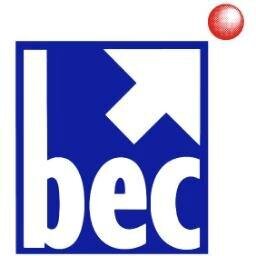 bec